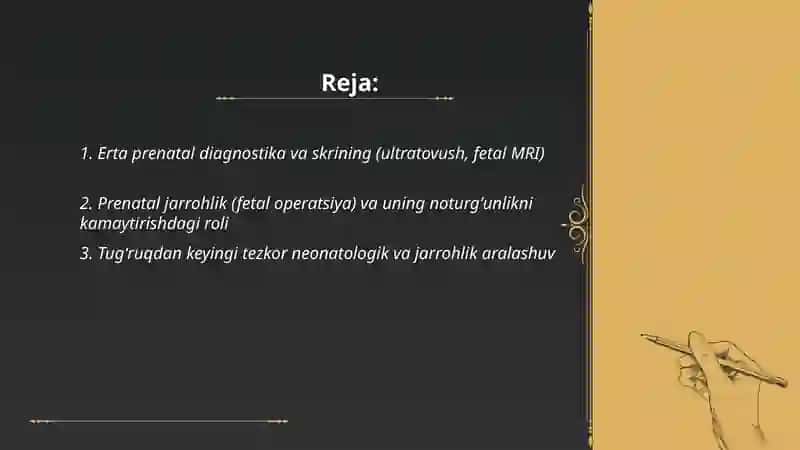 Reja:

1. Erta prenatal diagnostika va skrining (ultratovush, fetal MRI)

2. Prenatal jarrohlik (fetal operatsiya) va uning noturg'unlikni kamaytirishdagi roli

3. Tug'ruqdan keyingi tezkor neonatologik va jarrohlik aralashuv